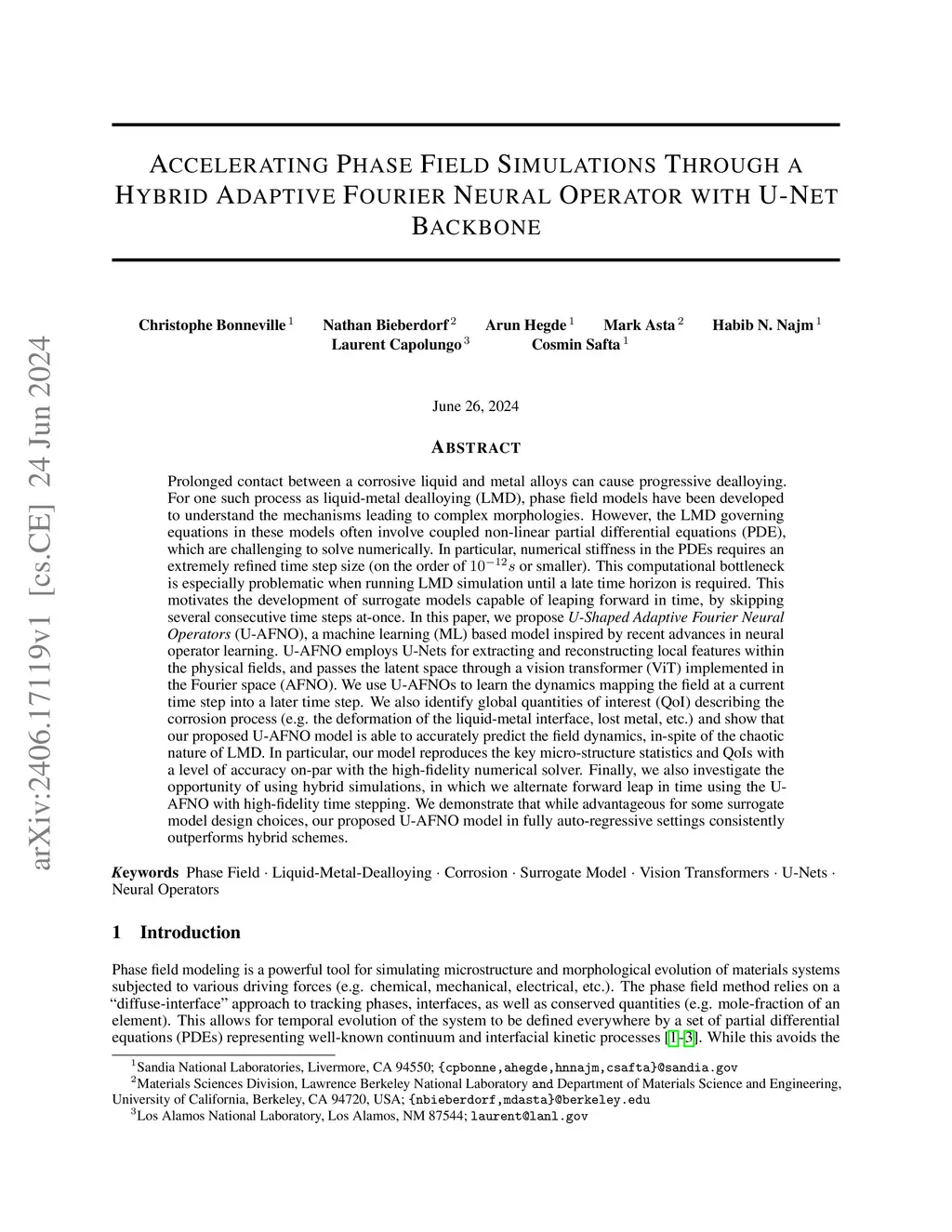 arXiv:2406.17119v1 [cs.CE] 24 Jun 2024

ACCELERATING PHASE FIELD SIMULATIONS THROUGH A HYBRID ADAPTIVE FOURIER NEURAL OPERATOR WITH U-NET BACKBONE

Christophe Bonneville $^1$ Nathan Bieberdorf $^2$ Arun Hegde $^1$ Mark Asta $^2$ Habib N. Najm $^1$ Laurent Capolungo $^3$ Cosmin Safta $^1$

June 26, 2024

ABSTRACT

Prolonged contact between a corrosive liquid and metal alloys can cause progressive dealloying. For one such process as liquid-metal dealloying (LMD), phase field models have been developed to understand the mechanisms leading to complex morphologies. However, the LMD governing equations in these models often involve coupled non-linear partial differential equations (PDE), which are challenging to solve numerically. In particular, numerical stiffness in the PDEs requires an extremely refined time step size (on the order of $10^{-12}s$ or smaller). This computational bottleneck is especially problematic when running LMD simulation until a late time horizon is required. This motivates the development of surrogate models capable of leaping forward in time, by skipping several consecutive time steps at-once. In this paper, we propose U-Shaped Adaptive Fourier Neural Operators (U-AFNO), a machine learning (ML) based model inspired by recent advances in neural operator learning. U-AFNO employs U-Nets for extracting and reconstructing local features within the physical fields, and passes the latent space through a vision transformer (ViT) implemented in the Fourier space (AFNO). We use U-AFNOs to learn the dynamics mapping the field at a current time step into a later time step. We also identify global quantities of interest (QoI) describing the corrosion process (e.g. the deformation of the liquid-metal interface, lost metal, etc.) and show that our proposed U-AFNO model is able to accurately predict the field dynamics, in-spite of the chaotic nature of LMD. In particular, our model reproduces the key micro-structure statistics and QoIs with a level of accuracy on-par with the high-fidelity numerical solver. Finally, we also investigate the opportunity of using hybrid simulations, in which we alternate forward leap in time using the U-AFNO with high-fidelity time stepping. We demonstrate that while advantageous for some surrogate model design choices, our proposed U-AFNO model in fully auto-regressive settings consistently outperforms hybrid schemes.

Keywords Phase Field · Liquid-Metal-Dealloying · Corrosion · Surrogate Model · Vision Transformers · U-Nets · Neural Operators

1 Introduction

Phase field modeling is a powerful tool for simulating microstructure and morphological evolution of materials systems subjected to various driving forces (e.g. chemical, mechanical, electrical, etc.). The phase field method relies on a “diffuse-interface” approach to tracking phases, interfaces, as well as conserved quantities (e.g. mole-fraction of an element). This allows for temporal evolution of the system to be defined everywhere by a set of partial differential equations (PDEs) representing well-known continuum and interfacial kinetic processes [1–3]. While this avoids the

$^1$Sandia National Laboratories, Livermore, CA 94550; {cpbonne,ahegde,hnnajm,csafta}@sandia.gov
$^2$Materials Sciences Division, Lawrence Berkeley National Laboratory and Department of Materials Science and Engineering, University of California, Berkeley, CA 94720, USA; {nbieberdorf,mdasta}@berkeley.edu
$^3$Los Alamos National Laboratory, Los Alamos, NM 87544; laurent@lanl.gov